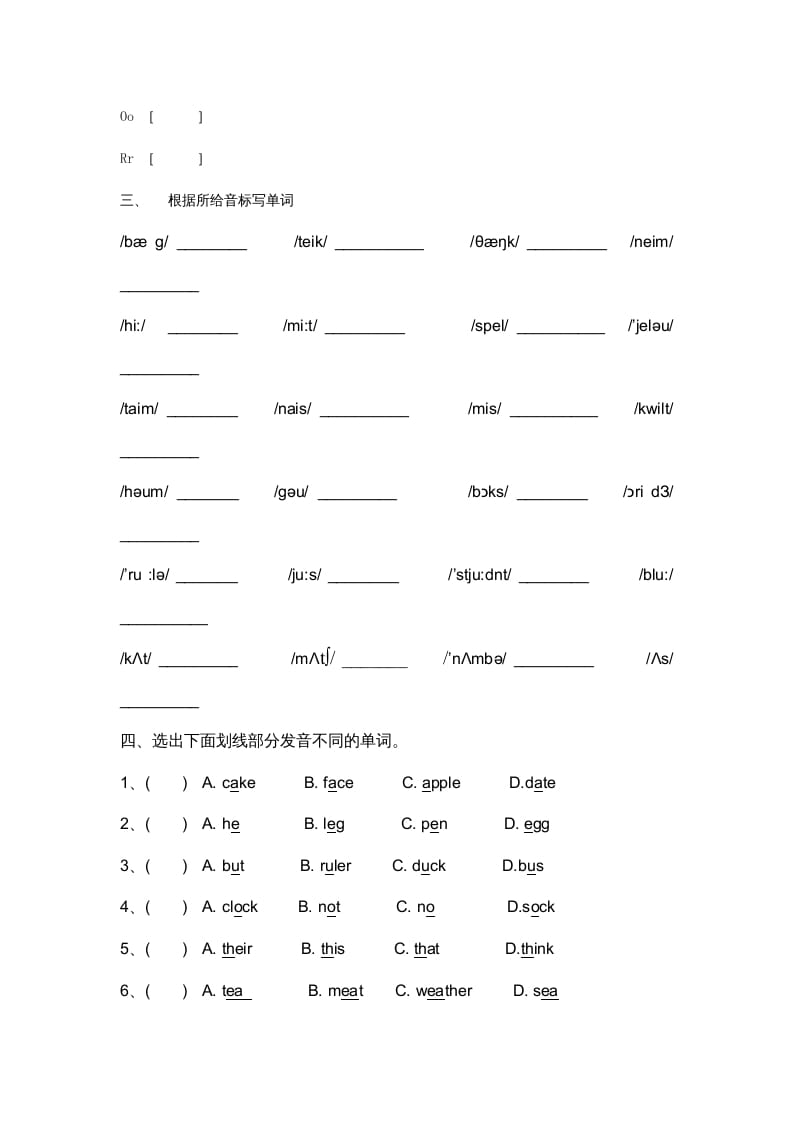 Oo [ ]

Rr [ ]

三、 根据所给音标写单词

/bæ g/ ________ /teik/ __________ /θæŋk/ _________ /neim/ _________

/hi:/ ________ /mi:t/ _________ /spel/ __________ /'jeləu/ _________

/taim/ ________ /nais/ __________ /mis/ __________ /kwilt/ _________

/həum/ _______ /gəu/ _________ /bɔks/ ________ /ɔri d3/ _________

/'ru :lə/ _______ /ju:s/ ________ /'stju:dnt/ ________ /blu:/ __________

/kΛt/ _________ /mΛtʃ/ ________ /'nΛmbə/ _________ /Λs/ _________

四、选出下面划线部分发音不同的单词。

1、( ) A. cake B. face C. apple D.date

2、( ) A. he B. leg C. pen D. egg

3、( ) A. but B. ruler C. duck D.bus

4、( ) A. clock B. not C. no D.sock

5、( ) A. their B. this C. that D.think

6、( ) A. tea B. meat C. weather D. sea